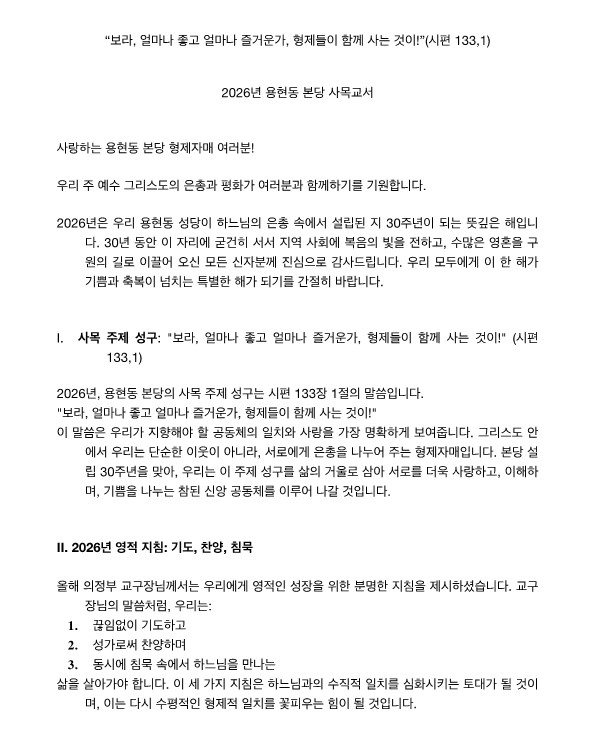 “보라, 얼마나 좋고 얼마나 즐거운가, 형제들이 함께 사는 것이!”(시편 133,1)

2026년 용현동 본당 사목교서

사랑하는 용현동 본당 형제자매 여러분!

우리 주 예수 그리스도의 은총과 평화가 여러분과 함께하기를 기원합니다.

2026년은 우리 용현동 성당이 하느님의 은총 속에서 설립된 지 30주년이 되는 뜻깊은 해입니다. 30년 동안 이 자리에 굳건히 서서 지역 사회에 복음의 빛을 전하고, 수많은 영혼을 구원의 길로 이끌어 오신 모든 신자분께 진심으로 감사드립니다. 우리 모두에게 이 한 해가 기쁨과 축복이 넘치는 특별한 해가 되기를 간절히 바랍니다.

I. 사목 주제 성구: "보라, 얼마나 좋고 얼마나 즐거운가, 형제들이 함께 사는 것이!" (시편 133,1)

2026년, 용현동 본당의 사목 주제 성구는 시편 133장 1절의 말씀입니다.
"보라, 얼마나 좋고 얼마나 즐거운가, 형제들이 함께 사는 것이!"
이 말씀은 우리가 지향해야 할 공동체의 일치와 사랑을 가장 명확하게 보여줍니다. 그리스도 안에서 우리는 단순한 이웃이 아니라, 서로에게 은총을 나누어 주는 형제자매입니다. 본당 설립 30주년을 맞아, 우리는 이 주제 성구를 삶의 거울로 삼아 서로를 더욱 사랑하고, 이해하며, 기쁨을 나누는 참된 신앙 공동체를 이루어 나갈 것입니다.

II. 2026년 영적 지침: 기도, 찬양, 침묵

올해 의정부 교구장님께서는 우리에게 영적인 성장을 위한 분명한 지침을 제시하셨습니다. 교구장님의 말씀처럼, 우리는:
1. 끊임없이 기도하고
2. 성가로써 찬양하며
3. 동시에 침묵 속에서 하느님을 만나는
삶을 살아가야 합니다. 이 세 가지 지침은 하느님과의 수직적 일치를 심화시키는 토대가 될 것이며, 이는 다시 수평적인 형제적 일치를 꽃피우는 힘이 될 것입니다.